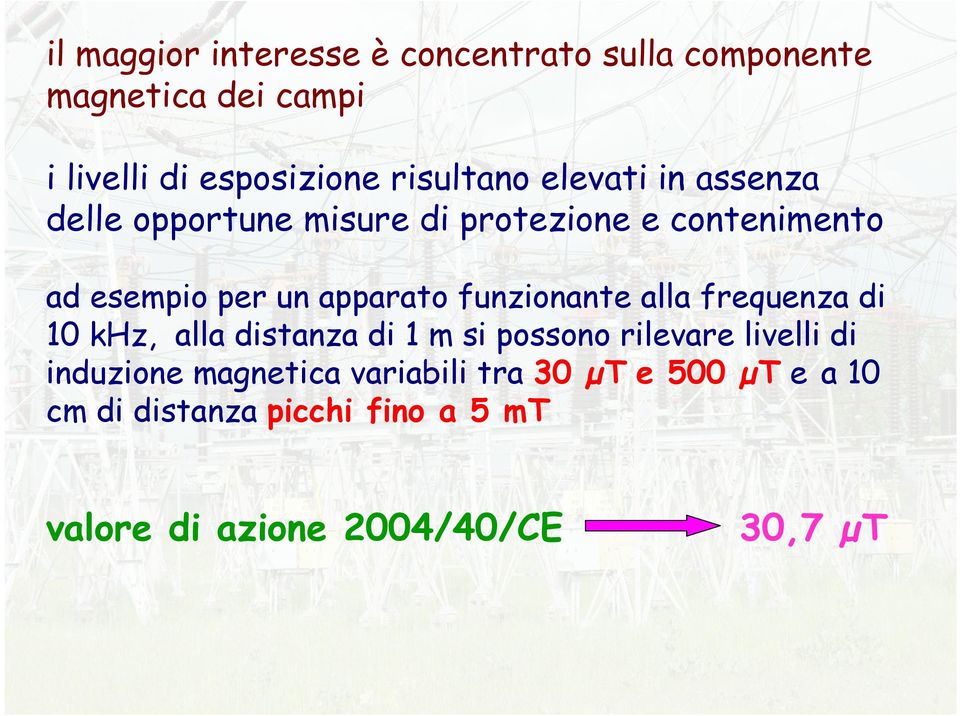 il maggior interesse è concentrato sulla componente magnetica dei campi

i livelli di esposizione risultano elevati in assenza delle opportune misure di protezione e contenimento

ad esempio per un apparato funzionante alla frequenza di 10 kHz, alla distanza di 1 m si possono rilevare livelli di induzione magnetica variabili tra 30 μT e 500 μT e a 10 cm di distanza picchi fino a 5 mT

valore di azione 2004/40/CE 30,7 μT